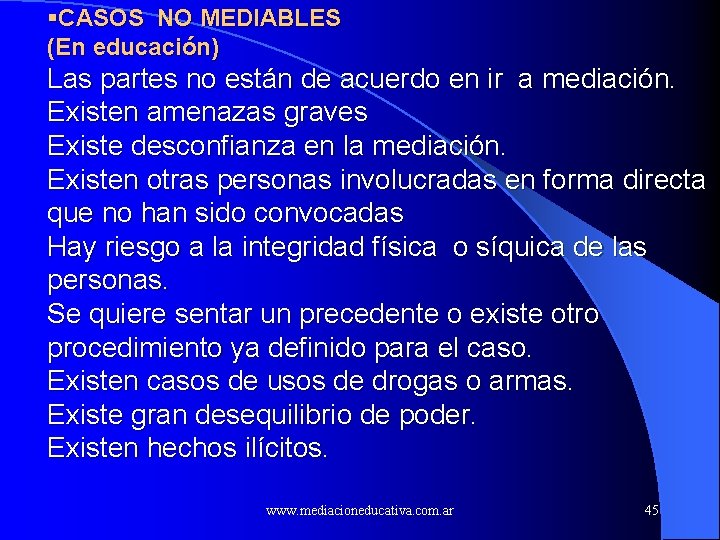 ▪CASOS NO MEDIABLES
(En educación)
Las partes no están de acuerdo en ir a mediación.
Existen amenazas graves
Existe desconfianza en la mediación.
Existen otras personas involucradas en forma directa que no han sido convocadas
Hay riesgo a la integridad física o síquica de las personas.
Se quiere sentar un precedente o existe otro procedimiento ya definido para el caso.
Existen casos de usos de drogas o armas.
Existe gran desequilibrio de poder.
Existen hechos ilícitos.

www.mediacioneducativa.com.ar 45